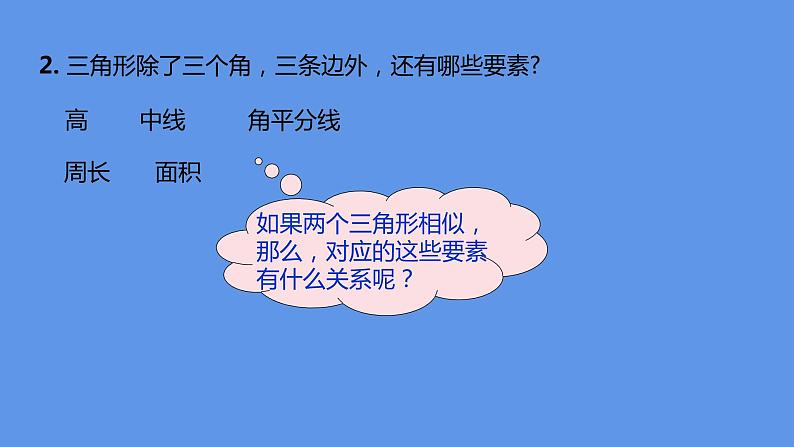 2. 三角形除了三个角，三条边外，还有哪些要素?

高　中线　角平分线

周长　面积

如果两个三角形相似，那么，对应的这些要素有什么关系呢？